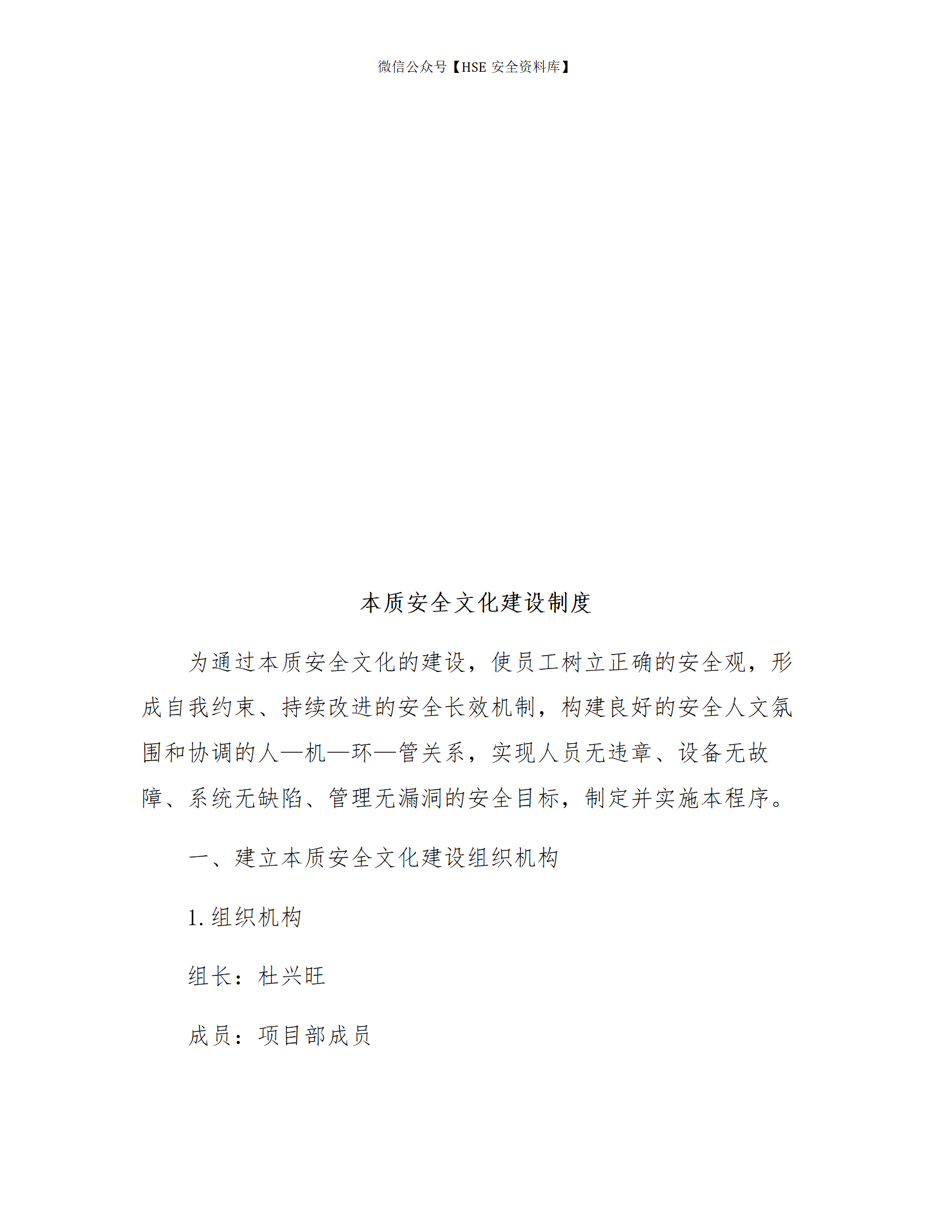 微信公众号【HSE 安全资料库】

本质安全文化建设制度

为通过本质安全文化的建设，使员工树立正确的安全观，形成自我约束、持续改进的安全长效机制，构建良好的安全人文氛围和协调的人—机—环—管关系，实现人员无违章、设备无故障、系统无缺陷、管理无漏洞的安全目标，制定并实施本程序。

一、建立本质安全文化建设组织机构

1. 组织机构

组长：杜兴旺

成员：项目部成员